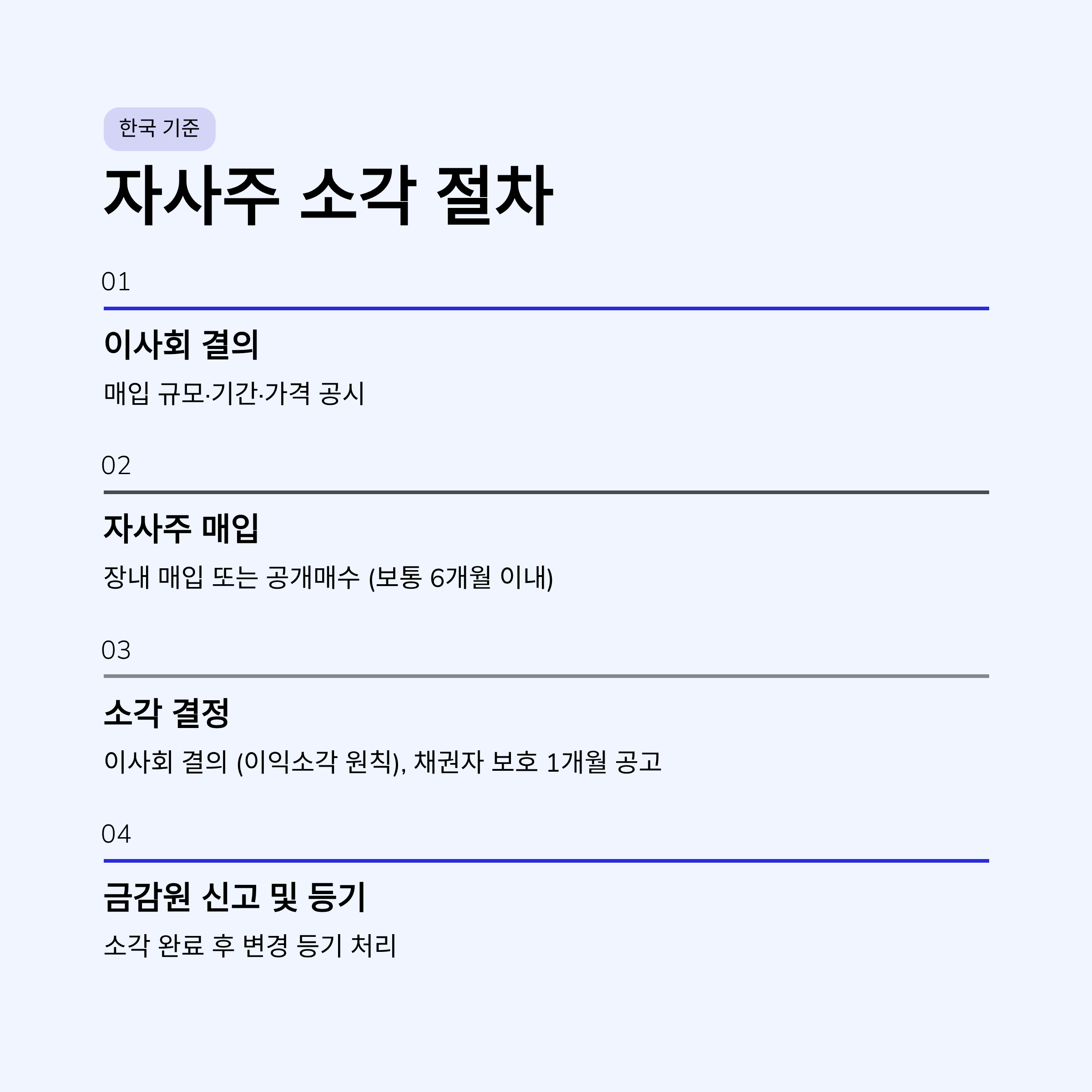 한국 기준

자사주 소각 절차

01

이사회 결의

매입 규모·기간·가격 공시

02

자사주 매입

장내 매입 또는 공개매수 (보통 6개월 이내)

03

소각 결정

이사회 결의 (이익소각 원칙), 채권자 보호 1개월 공고

04

금감원 신고 및 등기

소각 완료 후 변경 등기 처리